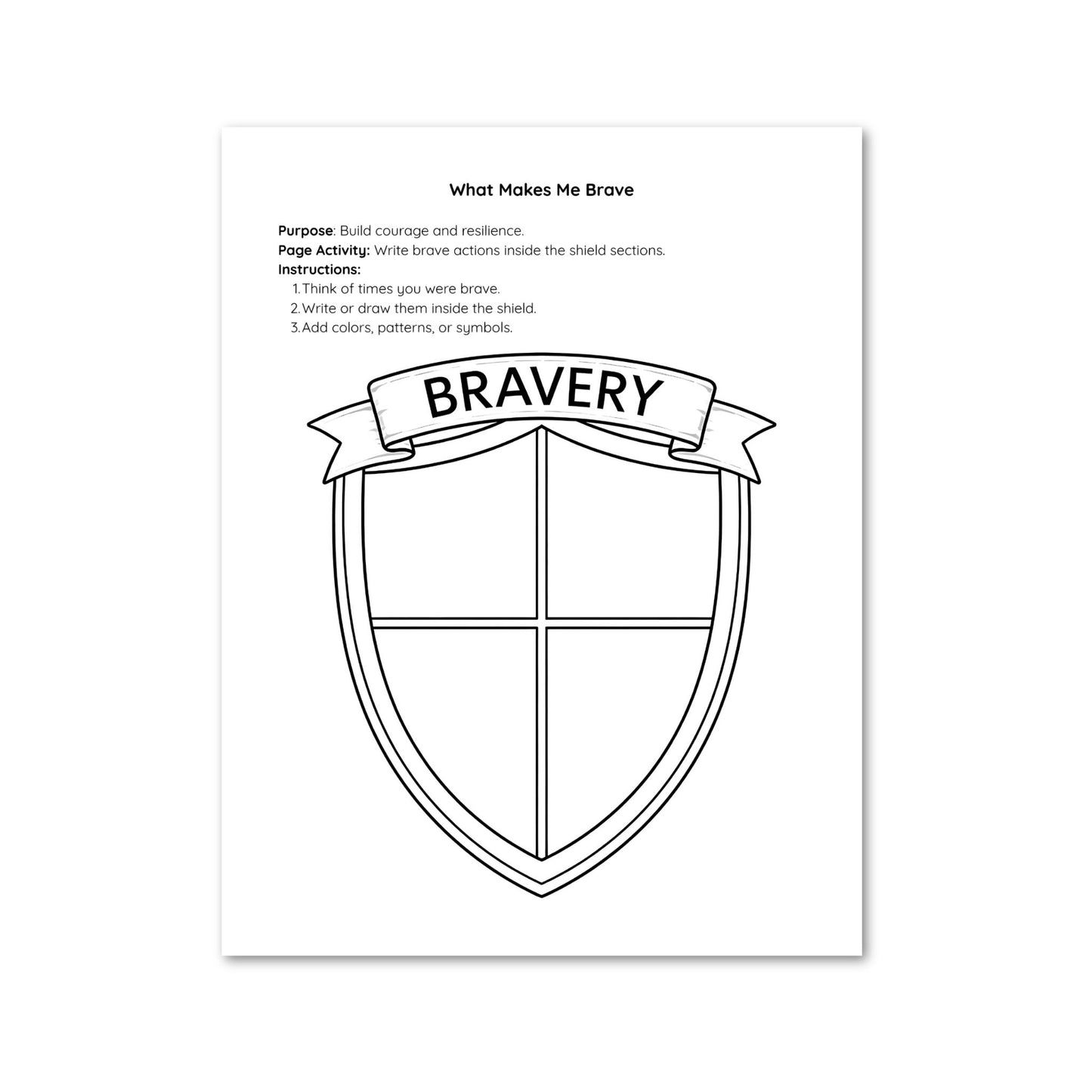 What Makes Me Brave

Purpose: Build courage and resilience.
Page Activity: Write brave actions inside the shield sections.
Instructions:
1. Think of times you were brave.
2. Write or draw them inside the shield.
3. Add colors, patterns, or symbols.

BRAVERY